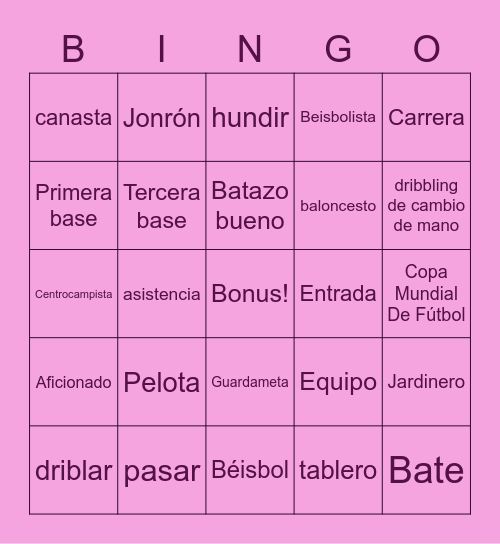 | B | I | N | G | O |
|---|---|---|---|---|
| canasta | Jonrón | hundir | Beisbolista | Carrera |
| Primera base | Tercera base | Batazo bueno | baloncesto | dribbling de cambio de mano |
| Centrocampista | asistencia | Bonus! | Entrada | Copa Mundial De Fútbol |
| Aficionado | Pelota | Guardameta | Equipo | Jardinero |
| driblar | pasar | Béisbol | tablero | Bate |